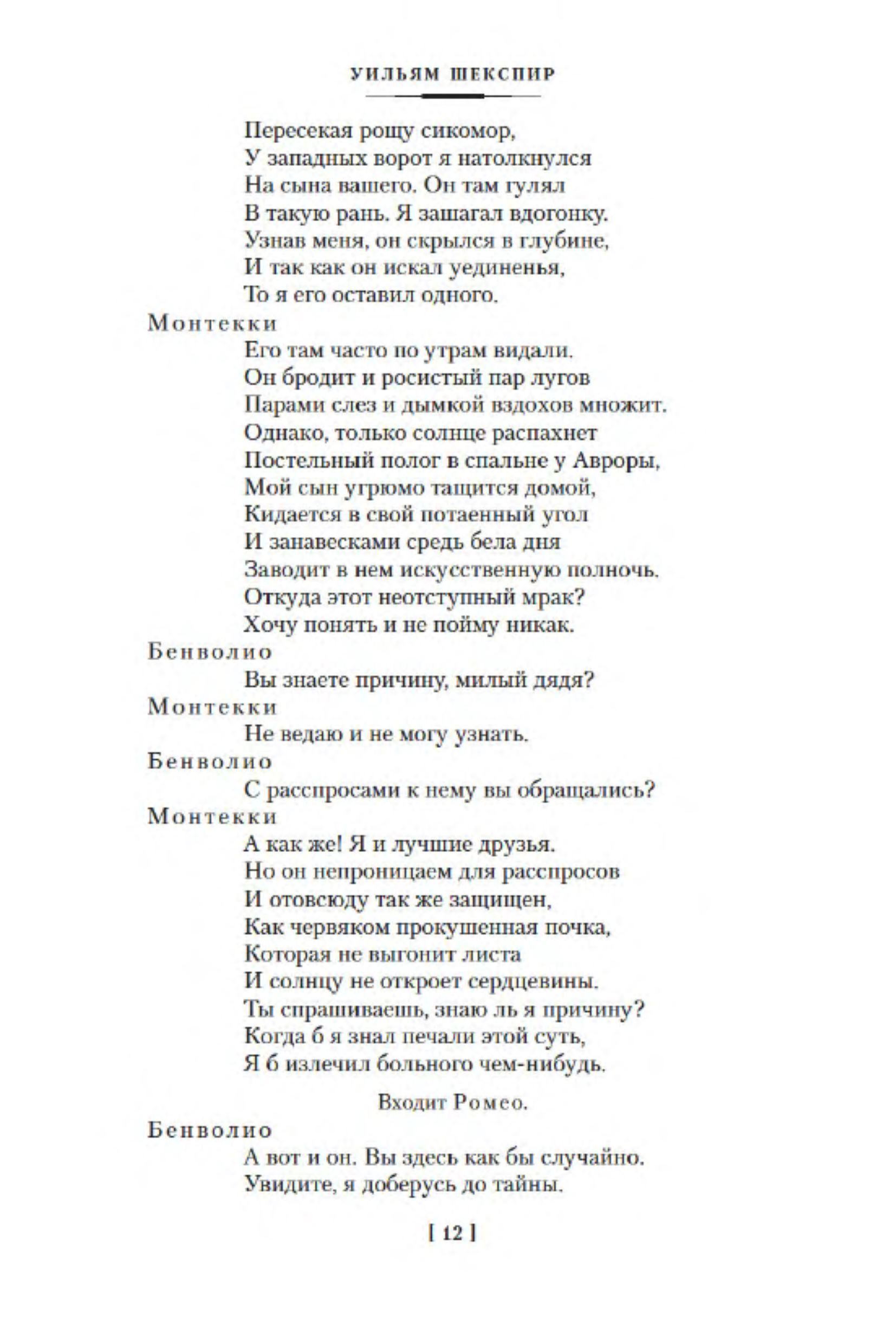 УИЛЬЯМ ШЕКСПИР

Пересекая рощу сикомор,
У западных ворот я натолкнулся
На сына вашего. Он там гулял
В такую рань. Я зашагал вдогонку.
Узнав меня, он скрылся в глубине,
И так как он искал уединенья,
То я его оставил одного.

Монтекки

Его там часто по утрам видали.
Он бродит и росистый пар лугов
Парами слез и дымкой вздохов множит.
Однако, только солнце распахнет
Постельный полог в спальне у Авроры,
Мой сын угрюмо тащится домой,
Кидается в свой потаенный угол
И занавесками средь бела дня
Заводит в нем искусственную полночь.
Откуда этот неотступный мрак?
Хочу понять и не пойму никак.

Бенволио

Вы знаете причину, милый дядя?

Монтекки

Не ведаю и не могу узнать.

Бенволио

С расспросами к нему вы обращались?

Монтекки

А как же! Я и лучшие друзья.
Но он непроницаем для расспросов
И отовсюду так же защищен,
Как червяком прокушенная почка,
Которая не выгонит листа
И солнцу не откроет сердцевины.
Ты спрашиваешь, знаю ль я причину?
Когда б я знал печали этой суть,
Я б излечил больного чем-нибудь.

Входит Ромео.

Бенволио

А вот и он. Вы здесь как бы случайно.
Увидите, я доберусь до тайны.

[ 12 ]